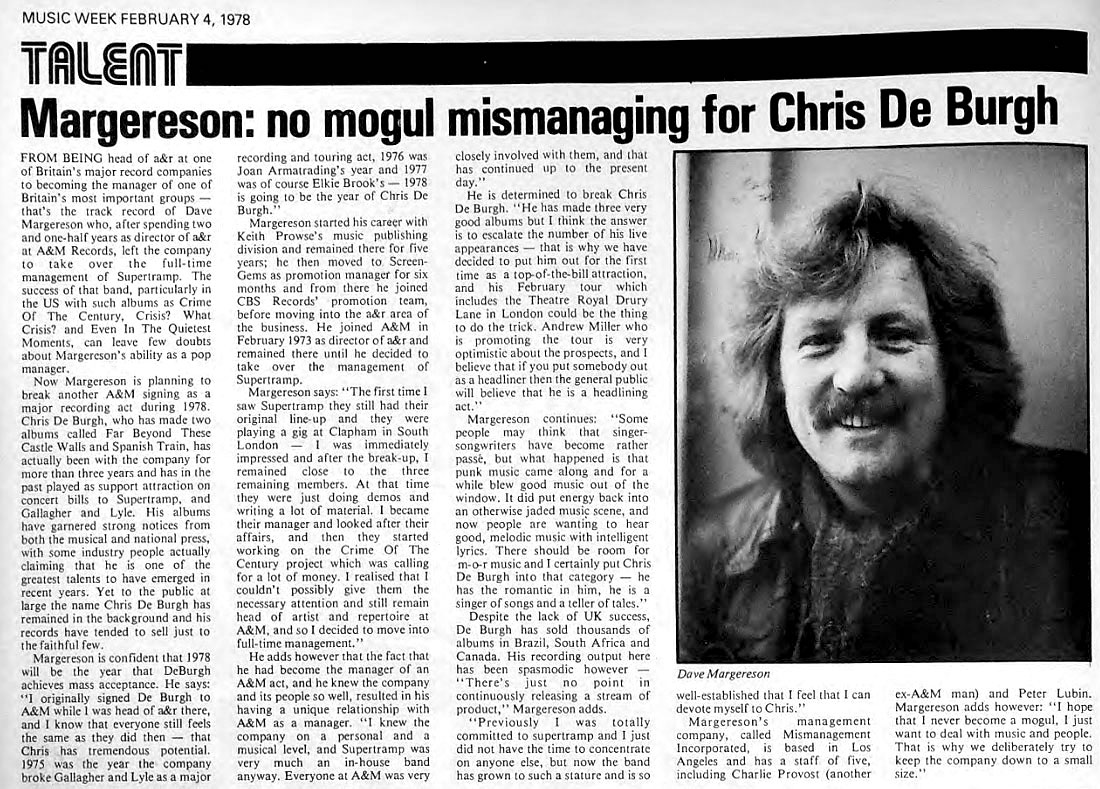 MUSIC WEEK FEBRUARY 4, 1978

TALENT

Margereson: no mogul mismanaging for Chris De Burgh

FROM BEING head of a&r at one of Britain's major record companies to becoming the manager of one of Britain's most important groups — that's the track record of Dave Margereson who, after spending two and one-half years as director of a&r at A&M Records, left the company to take over the full-time management of Supertramp. The success of that band, particularly in the US with such albums as Crime Of The Century, Crisis? What Crisis? and Even In The Quietest Moments, can leave few doubts about Margereson's ability as a pop manager.

Now Margereson is planning to break another A&M signing as a major recording act during 1978. Chris De Burgh, who has made two albums called Far Beyond These Castle Walls and Spanish Train, has actually been with the company for more than three years and has in the past played as support attraction on concert bills to Supertramp, and Gallagher and Lyle. His albums have garnered strong notices from both the musical and national press, with some industry people actually claiming that he is one of the greatest talents to have emerged in recent years. Yet to the public at large the name Chris De Burgh has remained in the background and his records have tended to sell just to the faithful few.

Margereson is confident that 1978 will be the year that DeBurgh achieves mass acceptance. He says: "I originally signed De Burgh to A&M while I was head of a&r there, and I know that everyone still feels the same as they did then — that Chris has tremendous potential. 1975 was the year the company broke Gallagher and Lyle as a major recording and touring act, 1976 was Joan Armatrading's year and 1977 was of course Elkie Brook's — 1978 is going to be the year of Chris De Burgh."

Margereson started his career with Keith Prowse's music publishing division and remained there for five years; he then moved to Screen-Gems as promotion manager for six months and from there he joined CBS Records' promotion team, before moving into the a&r area of the business. He joined A&M in February 1973 as director of a&r and remained there until he decided to take over the management of Supertramp.

Margereson says: "The first time I saw Supertramp they still had their original line-up and they were playing a gig at Clapham in South London — I was immediately impressed and after the break-up, I remained close to the three remaining members. At that time they were just doing demos and writing a lot of material. I became their manager and looked after their affairs, and then they started working on the Crime Of The Century project which was calling for a lot of money. I realised that I couldn't possibly give them the necessary attention and still remain head of artist and repertoire at A&M, and so I decided to move into full-time management."

He adds however that the fact that he had become the manager of an A&M act, and he knew the company and its people so well, resulted in his having a unique relationship with A&M as a manager. "I knew the company on a personal and a musical level, and Supertramp was very much an in-house band anyway. Everyone at A&M was very closely involved with them, and that has continued up to the present day."

He is determined to break Chris De Burgh. "He has made three very good albums but I think the answer is to escalate the number of his live appearances — that is why we have decided to put him out for the first time as a top-of-the-bill attraction, and his February tour which includes the Theatre Royal Drury Lane in London could be the thing to do the trick. Andrew Miller who is promoting the tour is very optimistic about the prospects, and I believe that if you put somebody out as a headliner then the general public will believe that he is a headlining act."

Margereson continues: "Some people may think that singer-songwriters have become rather passé, but what happened is that punk music came along and for a while blew good music out of the window. It did put energy back into an otherwise jaded music scene, and now people are wanting to hear good, melodic music with intelligent lyrics. There should be room for m-o-r music and I certainly put Chris De Burgh into that category — he has the romantic in him, he is a singer of songs and a teller of tales."

Despite the lack of UK success, De Burgh has sold thousands of albums in Brazil, South Africa and Canada. His recording output here has been spasmodic however — "There's just no point in continuously releasing a stream of product," Margereson adds.

"Previously I was totally committed to supertramp and I just did not have the time to concentrate on anyone else, but now the band has grown to such a stature and is so well-established that I feel that I can devote myself to Chris."

Margereson's management company, called Mismanagement Incorporated, is based in Los Angeles and has a staff of five, including Charlie Provost (another ex-A&M man) and Peter Lubin. Margereson adds however: "I hope that I never become a mogul, I just want to deal with music and people. That is why we deliberately try to keep the company down to a small size."

Dave Margereson